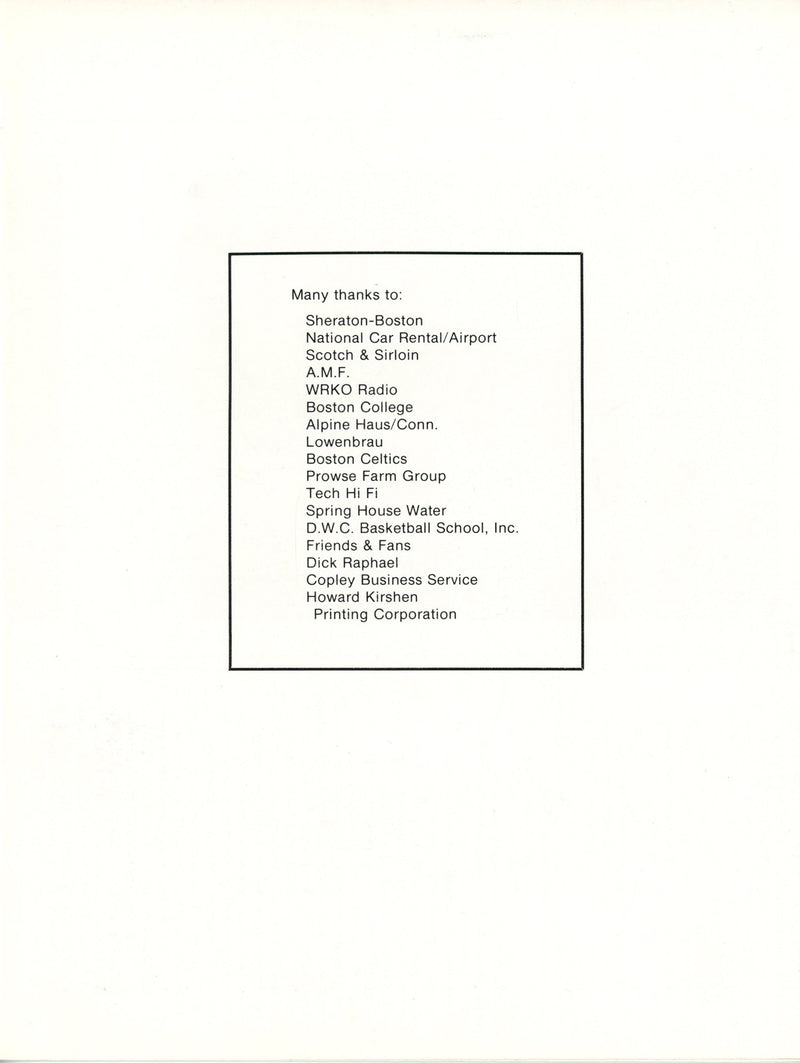 Many thanks to:

Sheraton-Boston
National Car Rental/Airport
Scotch & Sirloin
A.M.F.
WRKO Radio
Boston College
Alpine Haus/Conn.
Lowenbrau
Boston Celtics
Prowse Farm Group
Tech Hi Fi
Spring House Water
D.W.C. Basketball School, Inc.
Friends & Fans
Dick Raphael
Copley Business Service
Howard Kirshen
Printing Corporation